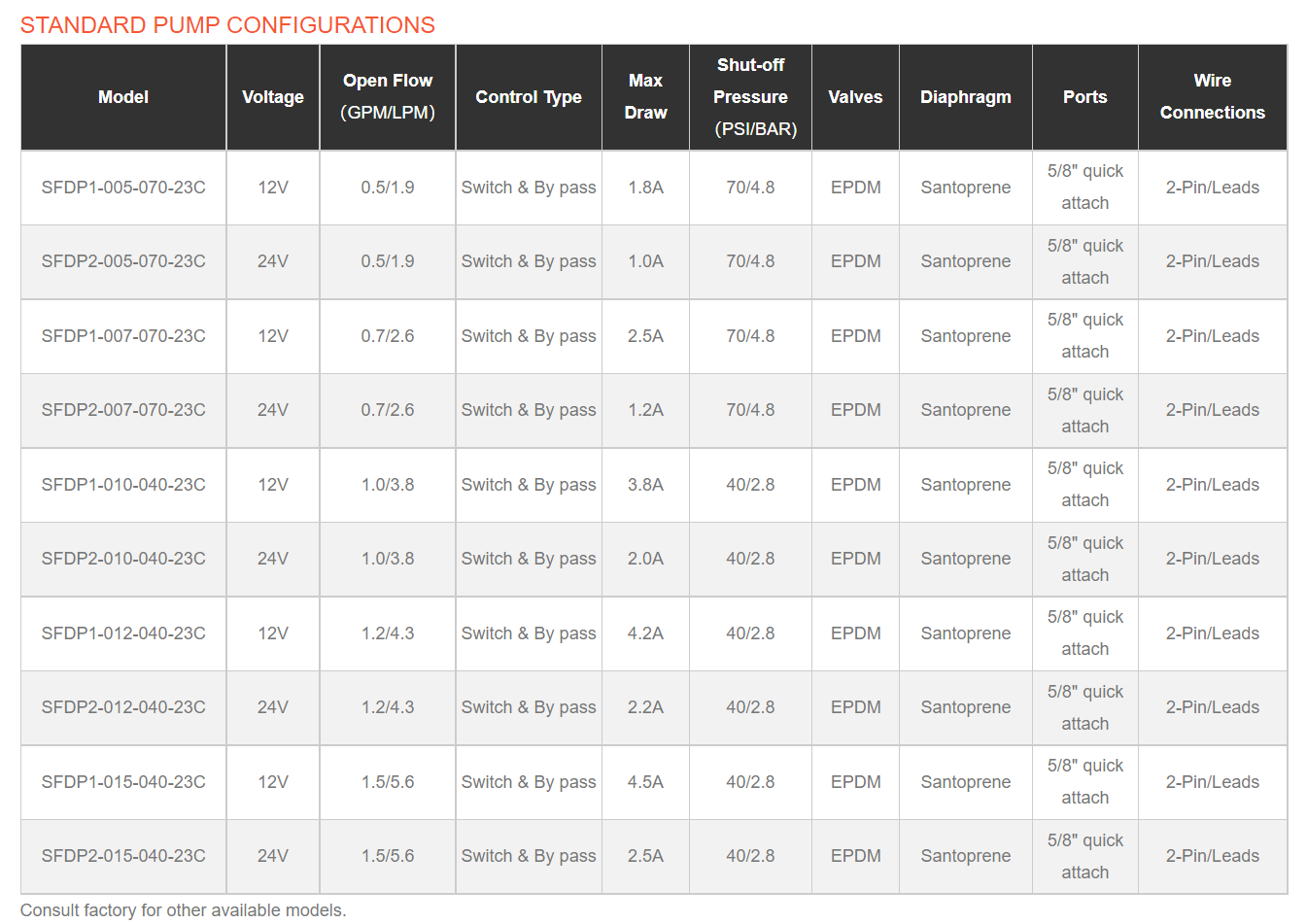 STANDARD PUMP CONFIGURATIONS

| Model | Voltage | Open Flow (GPM/LPM) | Control Type | Max Draw | Shut-off Pressure (PSI/BAR) | Valves | Diaphragm | Ports | Wire Connections |
|---|---|---|---|---|---|---|---|---|---|
| SFDP1-005-070-23C | 12V | 0.5/1.9 | Switch & By pass | 1.8A | 70/4.8 | EPDM | Santoprene | 5/8" quick attach | 2-Pin/Leads |
| SFDP2-005-070-23C | 24V | 0.5/1.9 | Switch & By pass | 1.0A | 70/4.8 | EPDM | Santoprene | 5/8" quick attach | 2-Pin/Leads |
| SFDP1-007-070-23C | 12V | 0.7/2.6 | Switch & By pass | 2.5A | 70/4.8 | EPDM | Santoprene | 5/8" quick attach | 2-Pin/Leads |
| SFDP2-007-070-23C | 24V | 0.7/2.6 | Switch & By pass | 1.2A | 70/4.8 | EPDM | Santoprene | 5/8" quick attach | 2-Pin/Leads |
| SFDP1-010-040-23C | 12V | 1.0/3.8 | Switch & By pass | 3.8A | 40/2.8 | EPDM | Santoprene | 5/8" quick attach | 2-Pin/Leads |
| SFDP2-010-040-23C | 24V | 1.0/3.8 | Switch & By pass | 2.0A | 40/2.8 | EPDM | Santoprene | 5/8" quick attach | 2-Pin/Leads |
| SFDP1-012-040-23C | 12V | 1.2/4.3 | Switch & By pass | 4.2A | 40/2.8 | EPDM | Santoprene | 5/8" quick attach | 2-Pin/Leads |
| SFDP2-012-040-23C | 24V | 1.2/4.3 | Switch & By pass | 2.2A | 40/2.8 | EPDM | Santoprene | 5/8" quick attach | 2-Pin/Leads |
| SFDP1-015-040-23C | 12V | 1.5/5.6 | Switch & By pass | 4.5A | 40/2.8 | EPDM | Santoprene | 5/8" quick attach | 2-Pin/Leads |
| SFDP2-015-040-23C | 24V | 1.5/5.6 | Switch & By pass | 2.5A | 40/2.8 | EPDM | Santoprene | 5/8" quick attach | 2-Pin/Leads |

Consult factory for other available models.